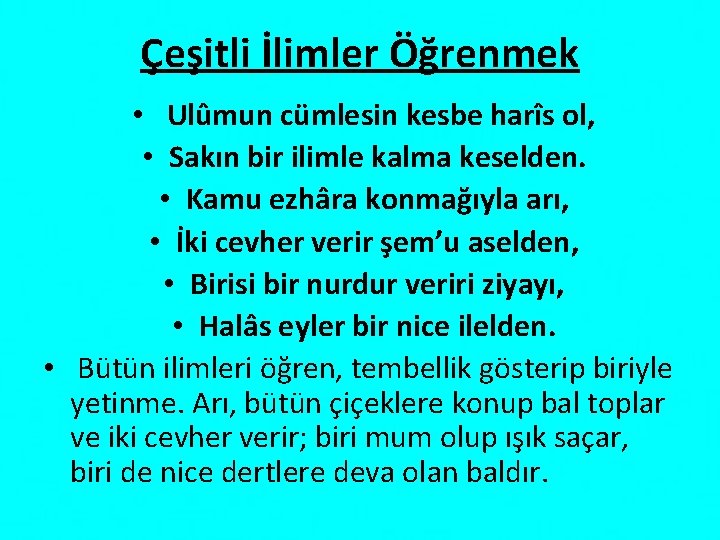 Çeşitli İlimler Öğrenmek

• Ulûmun cümlesin kesbe harîs ol,

• Sakın bir ilimle kalma keselden.

• Kamu ezhâra konmağıyla arı,

• İki cevher verir şem'u aselden,

• Birisi bir nurdur veriri ziyayı,

• Halâs eyler bir nice ilelden.

• Bütün ilimleri öğren, tembellik gösterip biriyle yetinme. Arı, bütün çiçeklere konup bal toplar ve iki cevher verir; biri mum olup ışık saçar, biri de nice dertlere deva olan baldır.